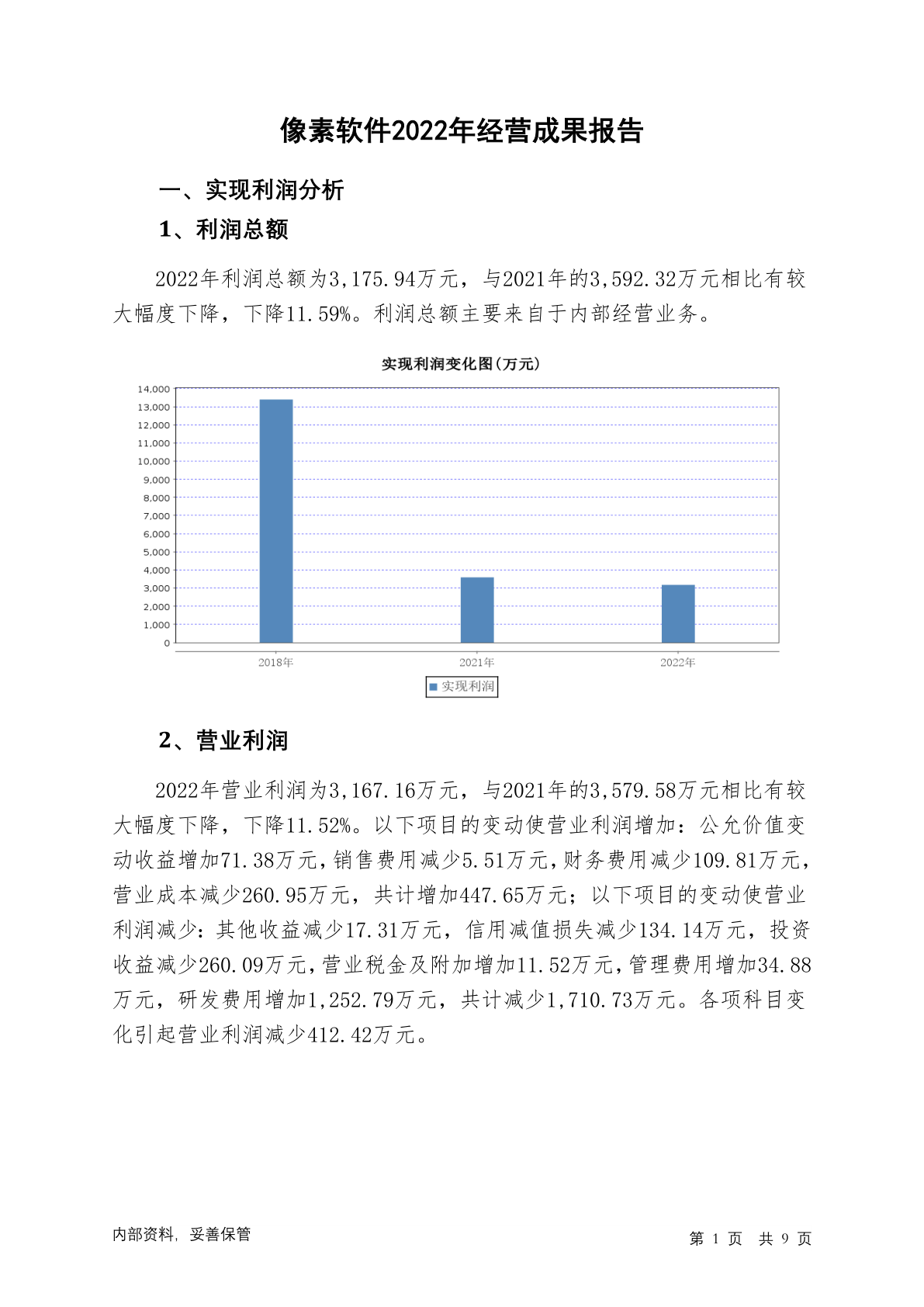 像素软件2022年经营成果报告

一、实现利润分析

1、利润总额

2022年利润总额为3,175.94万元，与2021年的3,592.32万元相比有较大幅度下降，下降11.59%。利润总额主要来自于内部经营业务。

实现利润变化图(万元)

14,000
13,000
12,000
11,000
10,000
9,000
8,000
7,000
6,000
5,000
4,000
3,000
2,000
1,000
0

2018年
2021年
2022年

实现利润

2、营业利润

2022年营业利润为3,167.16万元，与2021年的3,579.58万元相比有较大幅度下降，下降11.52%。以下项目的变动使营业利润增加：公允价值变动收益增加71.38万元，销售费用减少5.51万元，财务费用减少109.81万元，营业成本减少260.95万元，共计增加447.65万元；以下项目的变动使营业利润减少：其他收益减少17.31万元，信用减值损失减少134.14万元，投资收益减少260.09万元，营业税金及附加增加11.52万元，管理费用增加34.88万元，研发费用增加1,252.79万元，共计减少1,710.73万元。各项科目变化引起营业利润减少412.42万元。

内部资料，妥善保管

第 1 页 共 9 页